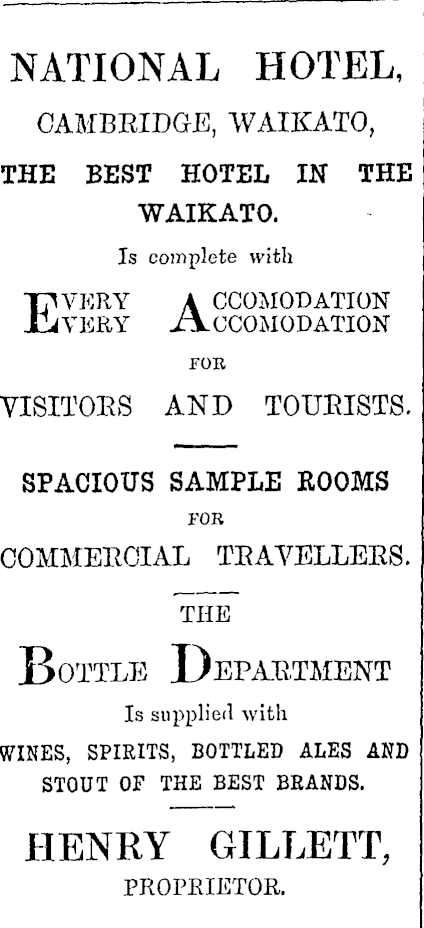 NATIONAL HOTEL,
CAMBRIDGE, WAIKATO,

THE BEST HOTEL IN THE WAIKATO.

Is complete with

EVERY ACCOMODATION
EVERY ACCOMODATION

FOR

VISITORS AND TOURISTS.

SPACIOUS SAMPLE ROOMS

FOR

COMMERCIAL TRAVELLERS.

THE

BOTTLE DEPARTMENT

Is supplied with

WINES, SPIRITS, BOTTLED ALES AND STOUT OF THE BEST BRANDS.

HENRY GILLETT,
PROPRIETOR.